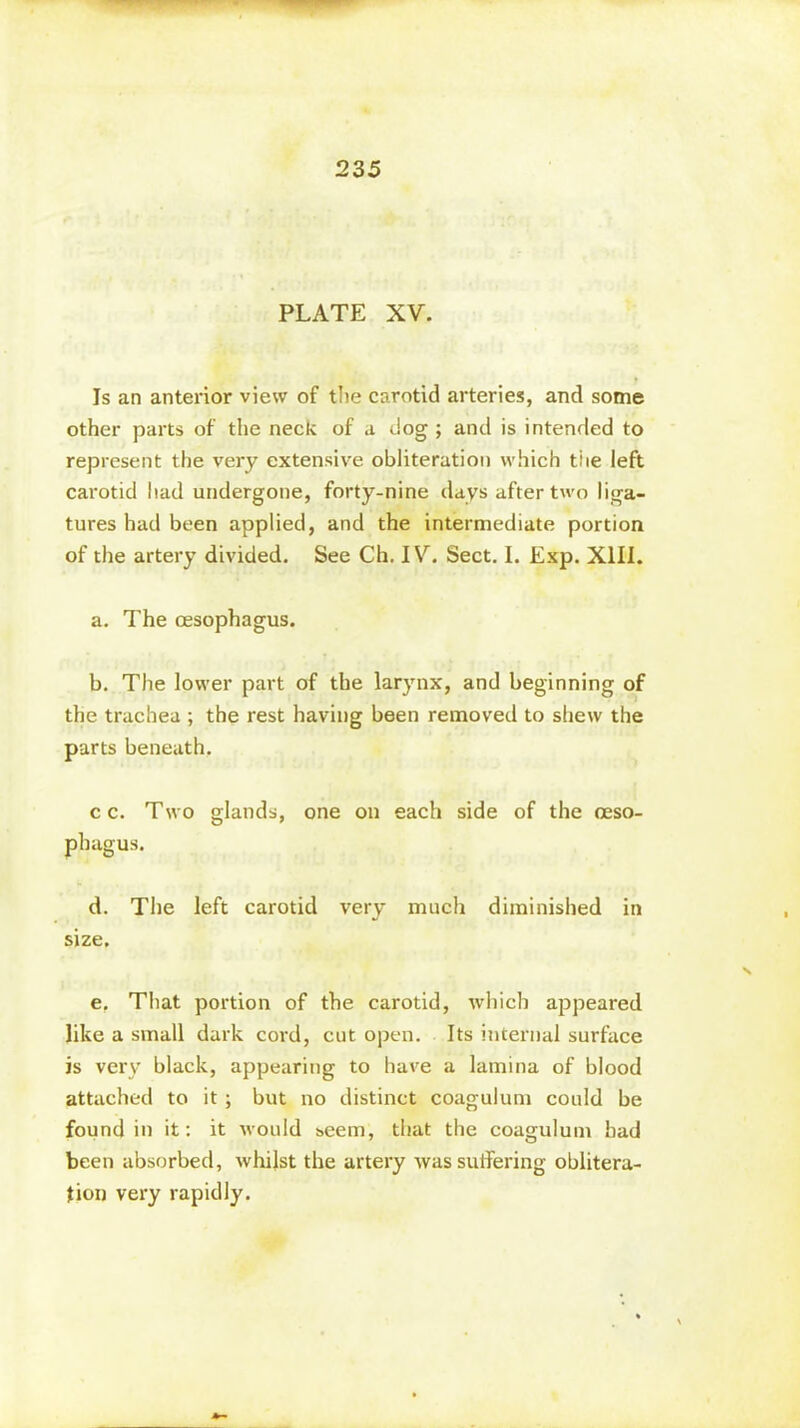 235

PLATE XV.

Is an anterior view of the carotid arteries, and some other parts of the neck of a dog; and is intended to represent the very extensive obliteration which the left carotid had undergone, forty-nine days after two ligatures had been applied, and the intermediate portion of the artery divided. See Ch. IV. Sect. I. Exp. XIII.

a. The œsophagus.

b. The lower part of the larynx, and beginning of the trachea; the rest having been removed to shew the parts beneath.

c c. Two glands, one on each side of the œsophagus.

d. The left carotid very much diminished in size.

e. That portion of the carotid, which appeared like a small dark cord, cut open. Its internal surface is very black, appearing to have a lamina of blood attached to it; but no distinct coagulum could be found in it: it would seem, that the coagulum had been absorbed, whilst the artery was suffering obliteration very rapidly.